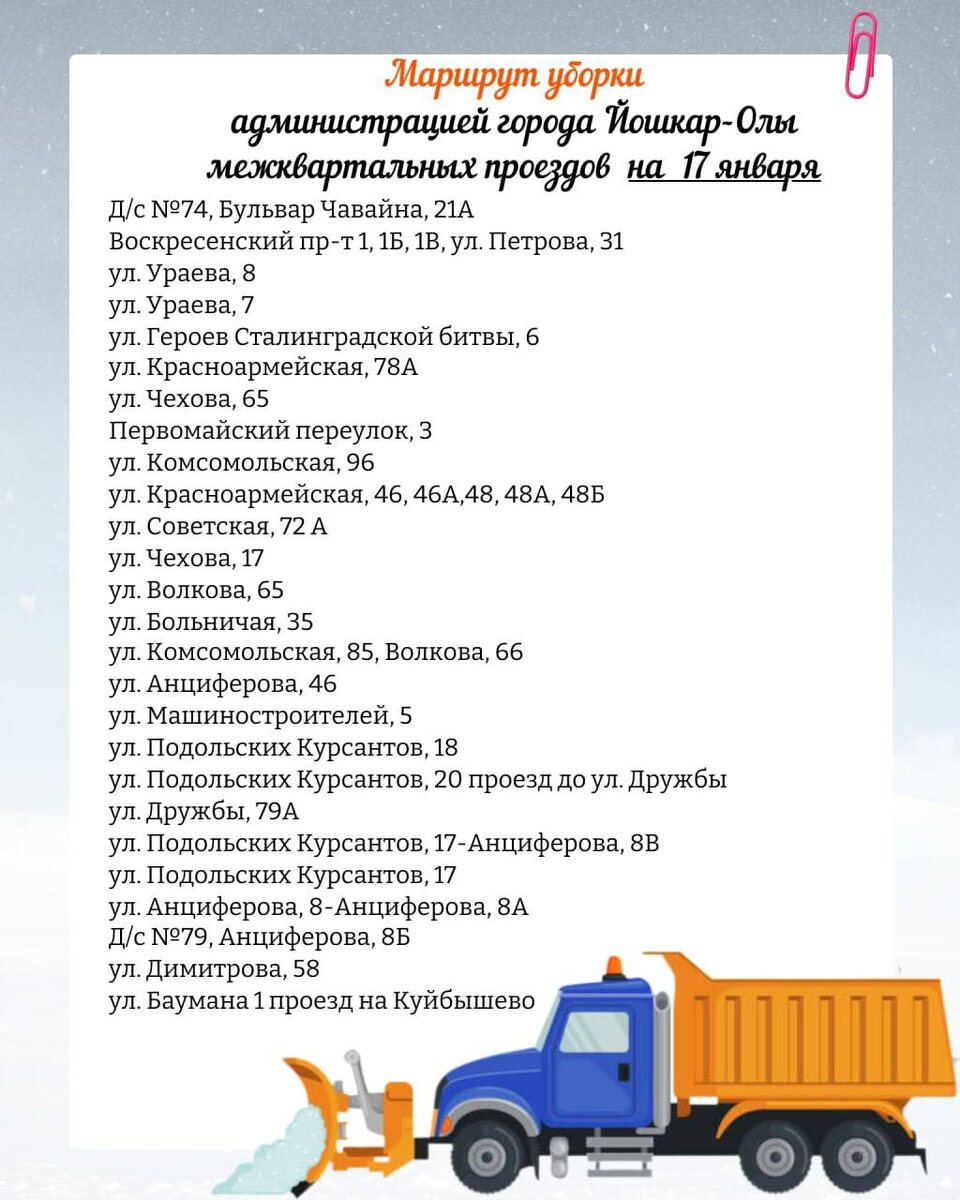 Маршрут уборки
администрацией города Йошкар-Олы
межквартальных проездов на 17 января

Д/с №74, Бульвар Чавайна, 21А
Воскресенский пр-т 1, 1Б, 1В, ул. Петрова, 31
ул. Ураева, 8
ул. Ураева, 7
ул. Героев Сталинградской битвы, 6
ул. Красноармейская, 78А
ул. Чехова, 65
Первомайский переулок, 3
ул. Комсомольская, 96
ул. Красноармейская, 46, 46А,48, 48А, 48Б
ул. Советская, 72 А
ул. Чехова, 17
ул. Волкова, 65
ул. Больничая, 35
ул. Комсомольская, 85, Волкова, 66
ул. Анциферова, 46
ул. Машиностроителей, 5
ул. Подольских Курсантов, 18
ул. Подольских Курсантов, 20 проезд до ул. Дружбы
ул. Дружбы, 79А
ул. Подольских Курсантов, 17-Анциферова, 8В
ул. Подольских Курсантов, 17
ул. Анциферова, 8-Анциферова, 8А
Д/с №79, Анциферова, 8Б
ул. Димитрова, 58
ул. Баумана 1 проезд на Куйбышево